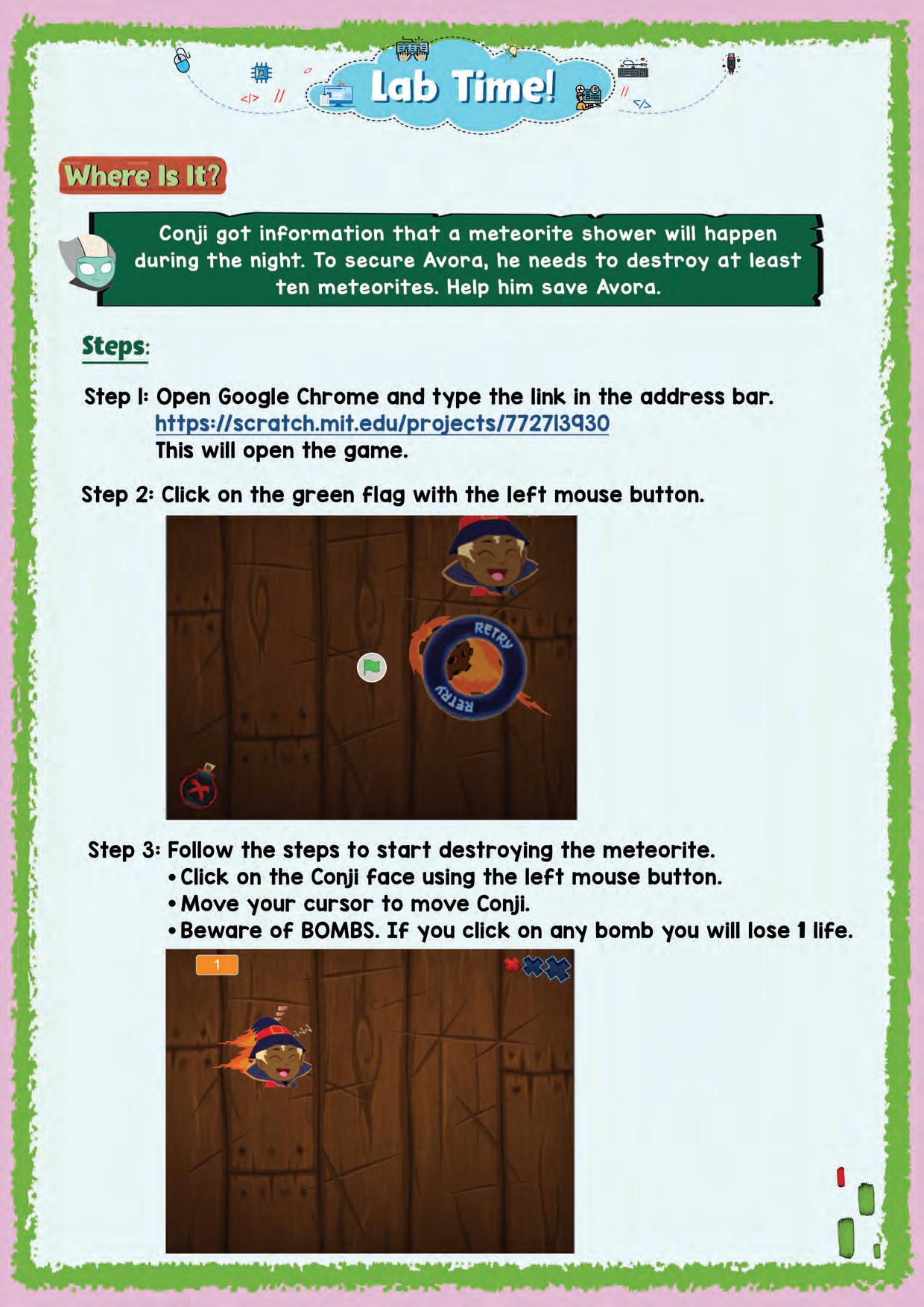 Lab Time!

Where Is It?

Conji got information that a meteorite shower will happen during the night. To secure Avora, he needs to destroy at least ten meteorites. Help him save Avora.

Steps:

Step 1: Open Google Chrome and type the link in the address bar.
https://scratch.mit.edu/projects/772713930
This will open the game.

Step 2: Click on the green flag with the left mouse button.

RETRY
RETRY

Step 3: Follow the steps to start destroying the meteorite.
• Click on the Conji face using the left mouse button.
• Move your cursor to move Conji.
• Beware of BOMBS. If you click on any bomb you will lose 1 life.

1